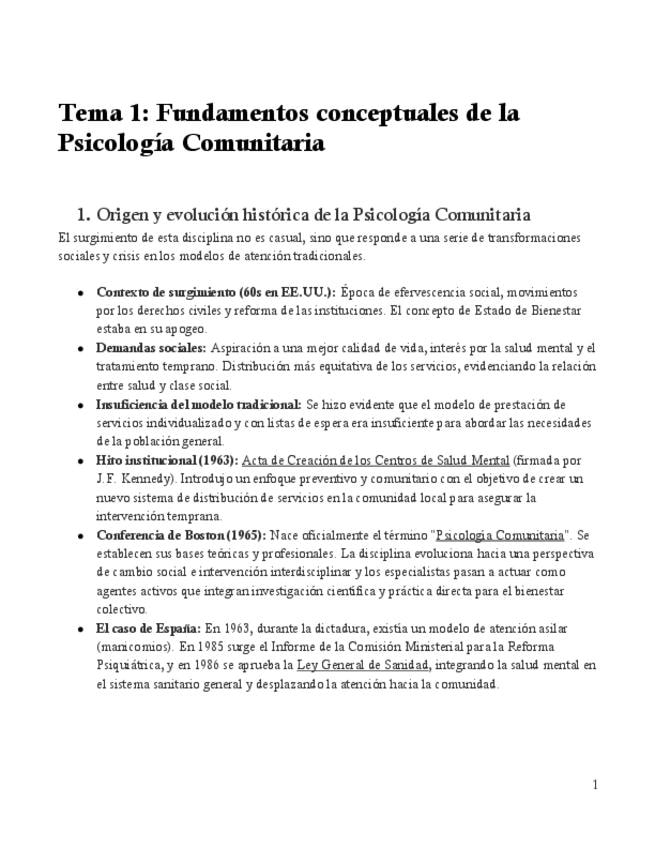 Tema 1: Fundamentos conceptuales de la Psicología Comunitaria

1. Origen y evolución histórica de la Psicología Comunitaria

El surgimiento de esta disciplina no es casual, sino que responde a una serie de transformaciones sociales y crisis en los modelos de atención tradicionales.

• Contexto de surgimiento (60s en EE.UU.): Época de efervescencia social, movimientos por los derechos civiles y reforma de las instituciones. El concepto de Estado de Bienestar estaba en su apogeo.
• Demandas sociales: Aspiración a una mejor calidad de vida, interés por la salud mental y el tratamiento temprano. Distribución más equitativa de los servicios, evidenciando la relación entre salud y clase social.
• Insuficiencia del modelo tradicional: Se hizo evidente que el modelo de prestación de servicios individualizado y con listas de espera era insuficiente para abordar las necesidades de la población general.
• Hito institucional (1963): Acta de Creación de los Centros de Salud Mental (firmada por J.F. Kennedy). Introdujo un enfoque preventivo y comunitario con el objetivo de crear un nuevo sistema de distribución de servicios en la comunidad local para asegurar la intervención temprana.
• Conferencia de Boston (1965): Nace oficialmente el término "Psicología Comunitaria". Se establecen sus bases teóricas y profesionales. La disciplina evoluciona hacia una perspectiva de cambio social e intervención interdisciplinar y los especialistas pasan a actuar como agentes activos que integran investigación científica y práctica directa para el bienestar colectivo.
• El caso de España: En 1963, durante la dictadura, existía un modelo de atención asilar (manicomios). En 1985 surge el Informe de la Comisión Ministerial para la Reforma Psiquiátrica, y en 1986 se aprueba la Ley General de Sanidad, integrando la salud mental en el sistema sanitario general y desplazando la atención hacia la comunidad.

1